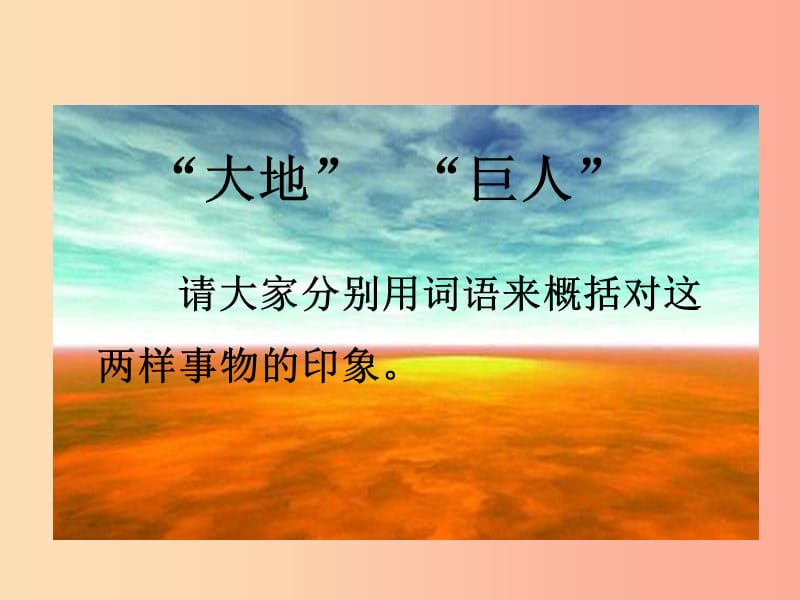 “大地”　“巨人”

请大家分别用词语来概括对这两样事物的印象。